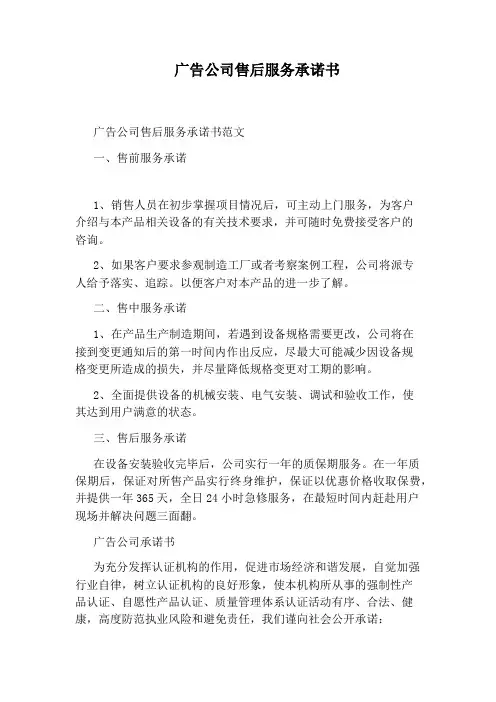 广告公司售后服务承诺书

广告公司售后服务承诺书范文

一、售前服务承诺

1、销售人员在初步掌握项目情况后，可主动上门服务，为客户介绍与本产品相关设备的有关技术要求，并可随时免费接受客户的咨询。

2、如果客户要求参观制造工厂或者考察案例工程，公司将派专人给予落实、追踪。以便客户对本产品的进一步了解。

二、售中服务承诺

1、在产品生产制造期间，若遇到设备规格需要更改，公司将在接到变更通知后的第一时间内作出反应，尽最大可能减少因设备规格变更所造成的损失，并尽量降低规格变更对工期的影响。

2、全面提供设备的机械安装、电气安装、调试和验收工作，使其达到用户满意的状态。

三、售后服务承诺

在设备安装验收完毕后，公司实行一年的质保期服务。在一年质保期后，保证对所售产品实行终身维护，保证以优惠价格收取保费，并提供一年365天，全日24小时急修服务，在最短时间内赶赴用户现场并解决问题三面翻。

广告公司承诺书

为充分发挥认证机构的作用，促进市场经济和谐发展，自觉加强行业自律，树立认证机构的良好形象，使本机构所从事的强制性产品认证、自愿性产品认证、质量管理体系认证活动有序、合法、健康，高度防范执业风险和避免责任，我们谨向社会公开承诺：